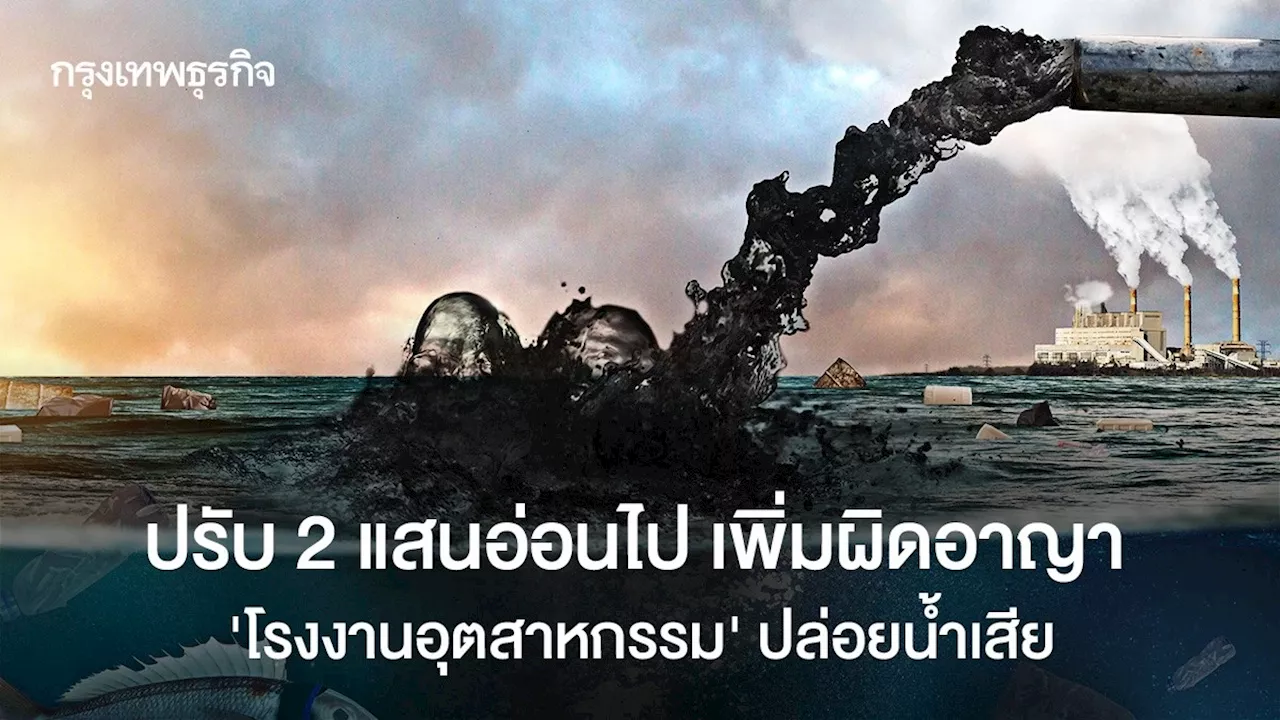 กรุงเทพธุรกิจ

ปรับ 2 แสนอ่อนไป เพิ่มผิดอาญา
'โรงงานอุตสาหกรรม' ปล่อยน้ำเสีย